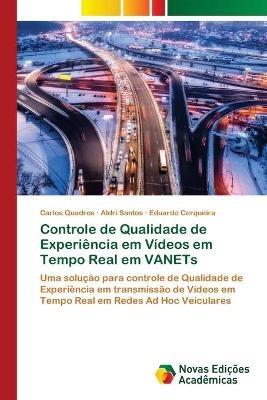 Carlos Quadros · Aldri Santos · Eduardo Cerqueira

Controle de Qualidade de Experiência em Vídeos em Tempo Real em VANETs

Uma solução para controle de Qualidade de Experiência em transmissão de Vídeos em Tempo Real em Redes Ad Hoc Veiculares

Novas Edições Acadêmicas